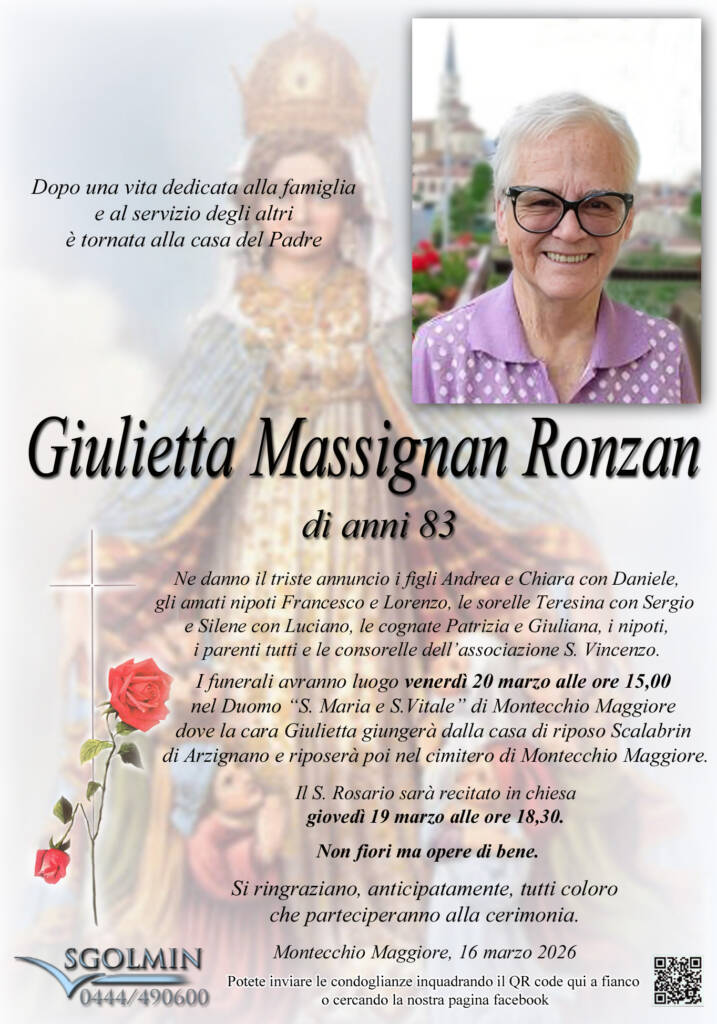 Dopo una vita dedicata alla famiglia
e al servizio degli altri
è tornata alla casa del Padre

Giulietta Massignan Ronzan

di anni 83

Ne danno il triste annuncio i figli Andrea e Chiara con Daniele, gli amati nipoti Francesco e Lorenzo, le sorelle Teresina con Sergio e Silene con Luciano, le cognate Patrizia e Giuliana, i nipoti, i parenti tutti e le consorelle dell'associazione S. Vincenzo.

I funerali avranno luogo venerdì 20 marzo alle ore 15,00 nel Duomo "S. Maria e S.Vitale" di Montecchio Maggiore dove la cara Giulietta giungerà dalla casa di riposo Scalabrin di Arzignano e riposerà poi nel cimitero di Montecchio Maggiore.

Il S. Rosario sarà recitato in chiesa
giovedì 19 marzo alle ore 18,30.

Non fiori ma opere di bene.

Si ringraziano, anticipatamente, tutti coloro
che parteciperanno alla cerimonia.

Montecchio Maggiore, 16 marzo 2026

SGOLMIN
0444/490600

Potete inviare le condoglianze inquadrando il QR code qui a fianco
o cercando la nostra pagina facebook